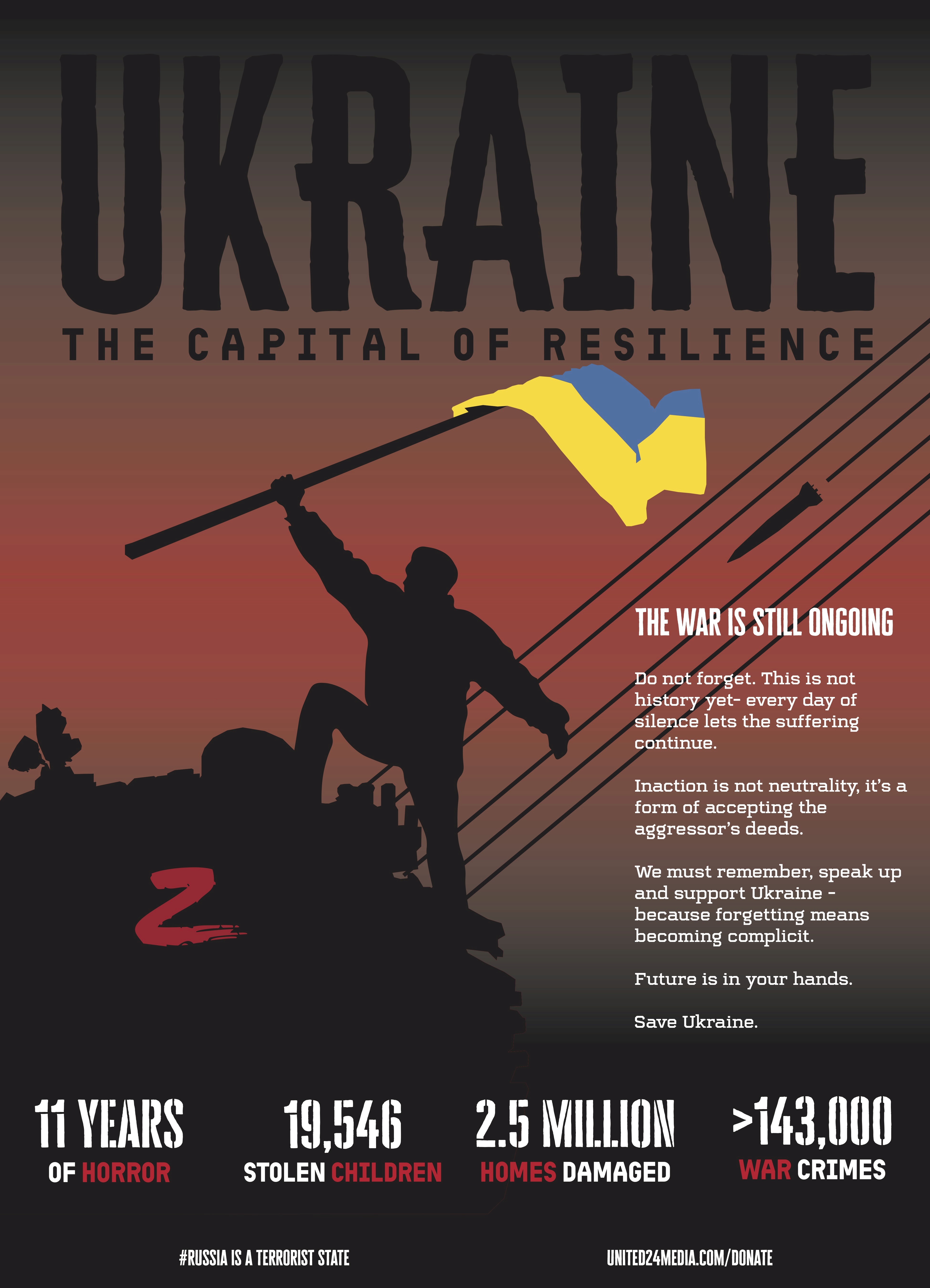 UKRAINE

THE CAPITAL OF RESILIENCE

Z

THE WAR IS STILL ONGOING

Do not forget. This is not history yet- every day of silence lets the suffering continue.

Inaction is not neutrality, it's a form of accepting the aggressor's deeds.

We must remember, speak up and support Ukraine - because forgetting means becoming complicit.

Future is in your hands.

Save Ukraine.

11 YEARS
OF HORROR

19,546
STOLEN CHILDREN

2.5 MILLION
HOMES DAMAGED

>143,000
WAR CRIMES

#RUSSIA IS A TERRORIST STATE

UNITED24MEDIA.COM/DONATE